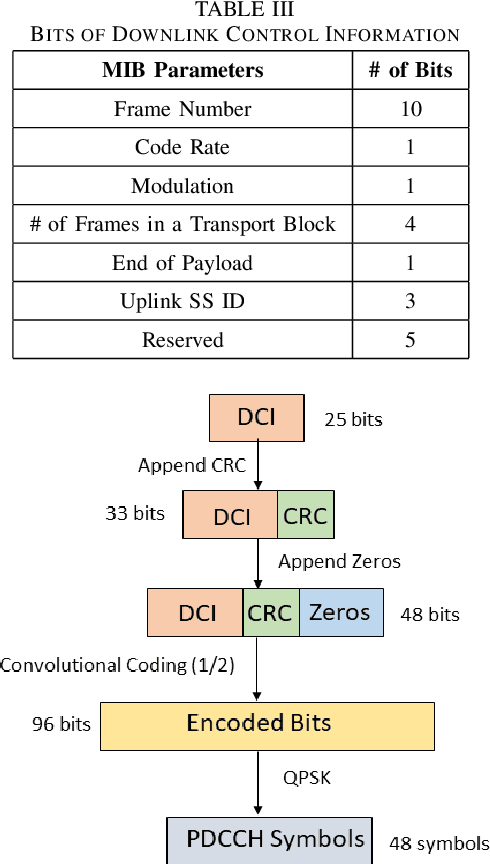 TABLE III
BITS OF DOWNLINK CONTROL INFORMATION

| MIB Parameters | # of Bits |
|---|---|
| Frame Number | 10 |
| Code Rate | 1 |
| Modulation | 1 |
| # of Frames in a Transport Block | 4 |
| End of Payload | 1 |
| Uplink SS ID | 3 |
| Reserved | 5 |

DCI 25 bits

Append CRC

33 bits DCI CRC

Append Zeros

DCI CRC Zeros 48 bits

Convolutional Coding (1/2)

96 bits Encoded Bits

QPSK

PDCCH Symbols 48 symbols